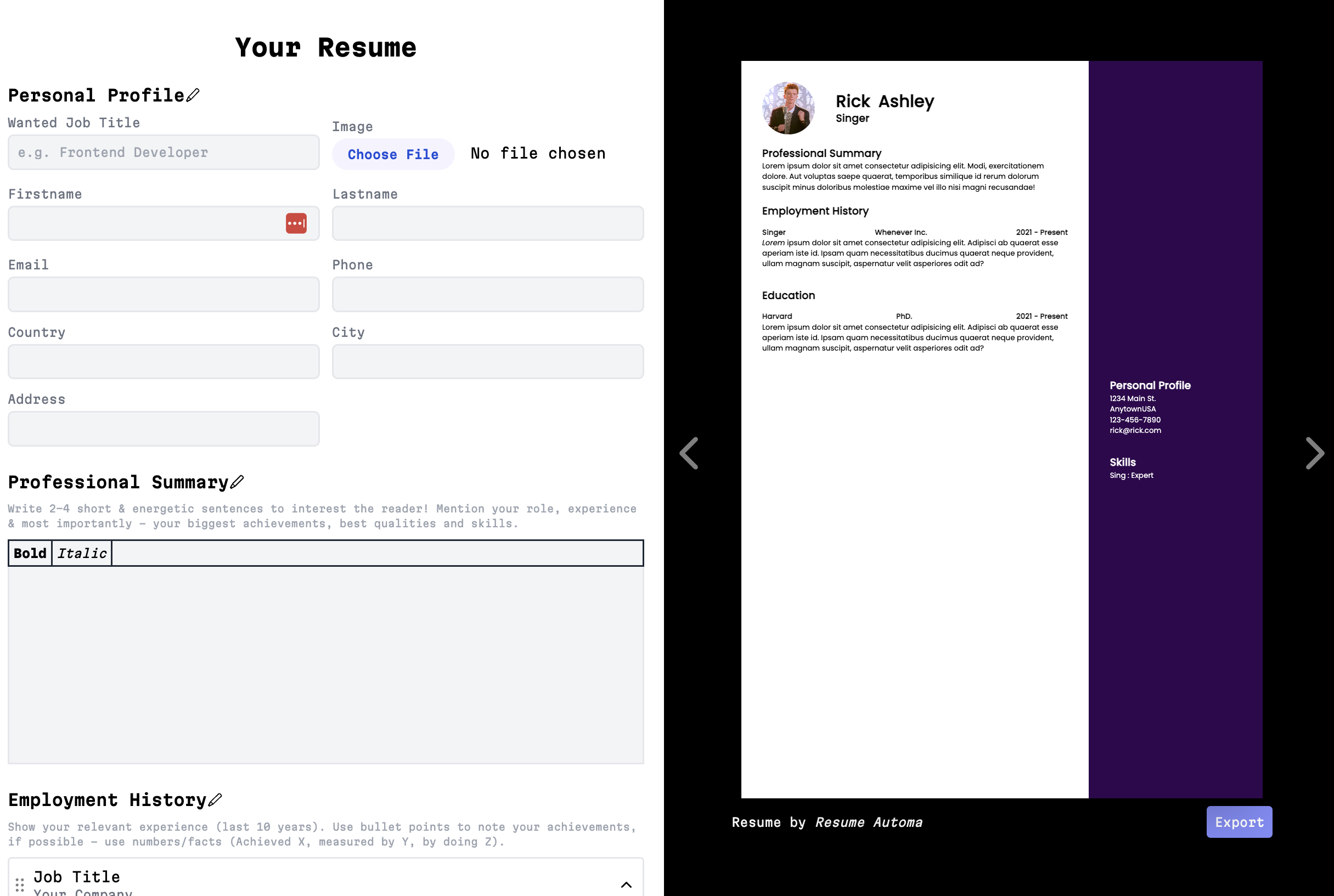 Your Resume

Personal Profile

Wanted Job Title

e.g. Frontend Developer

Image

Choose File No file chosen

Firstname

Lastname

Email

Phone

Country

City

Address

Professional Summary

Write 2-4 short & energetic sentences to interest the reader! Mention your role, experience & most importantly - your biggest achievements, best qualities and skills.

Bold Italic

Employment History

Show your relevant experience (last 10 years). Use bullet points to note your achievements, if possible - use numbers/facts (Achieved X, measured by Y, by doing Z).

Job Title
Your Company

Rick Ashley
Singer

Professional Summary
Lorem ipsum dolor sit amet consectetur adipisicing elit. Modi, exercitationem dolore. Aut voluptas saepe quaerat, temporibus similique id rerum dolorum suscipit minus doloribus molestiae maxime vel illo nisi magni recusandae!

Employment History

Singer Whenever Inc. 2021 - Present
Lorem ipsum dolor sit amet consectetur adipisicing elit. Adipisci ab quaerat esse aperiam iste id. Ipsam quam necessitatibus ducimus quaerat neque provident, ullam magnam suscipit, aspernatur velit asperiores odit ad?

Education

Harvard PhD. 2021 - Present
Lorem ipsum dolor sit amet consectetur adipisicing elit. Adipisci ab quaerat esse aperiam iste id. Ipsam quam necessitatibus ducimus quaerat neque provident, ullam magnam suscipit, aspernatur velit asperiores odit ad?

Personal Profile
1234 Main St.
AnytownUSA
123-456-7890
rick@rick.com

Skills
Sing : Expert

Resume by Resume Automa

Export